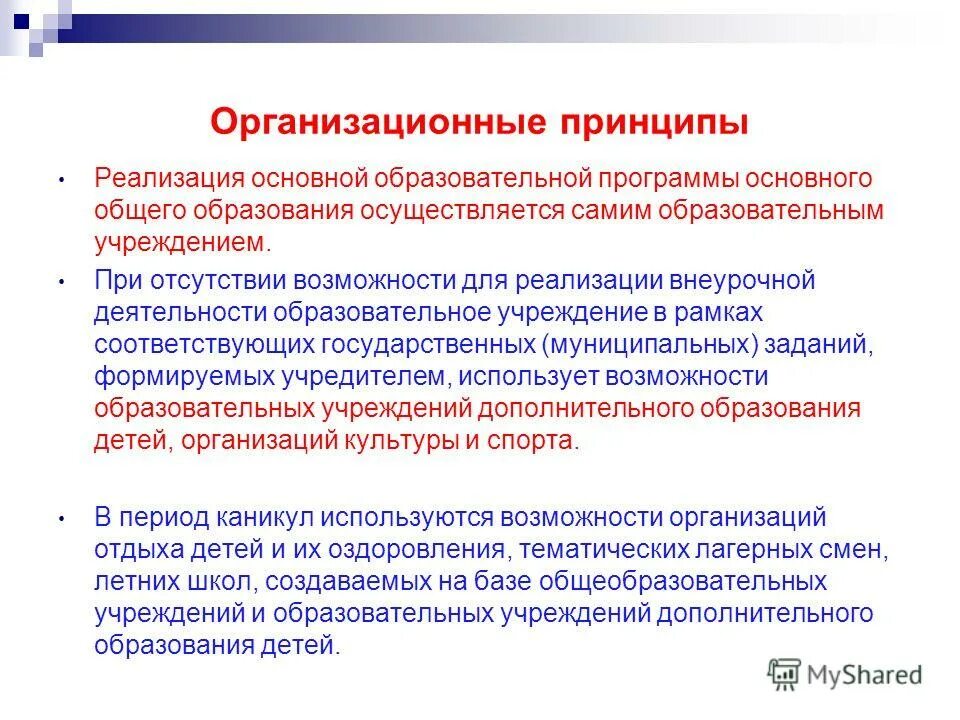 Организационные принципы

• Реализация основной образовательной программы основного общего образования осуществляется самим образовательным учреждением.

• При отсутствии возможности для реализации внеурочной деятельности образовательное учреждение в рамках соответствующих государственных (муниципальных) заданий, формируемых учредителем, использует возможности образовательных учреждений дополнительного образования детей, организаций культуры и спорта.

• В период каникул используются возможности организаций отдыха детей и их оздоровления, тематических лагерных смен, летних школ, создаваемых на базе общеобразовательных учреждений и образовательных учреждений дополнительного образования детей.

MyShared